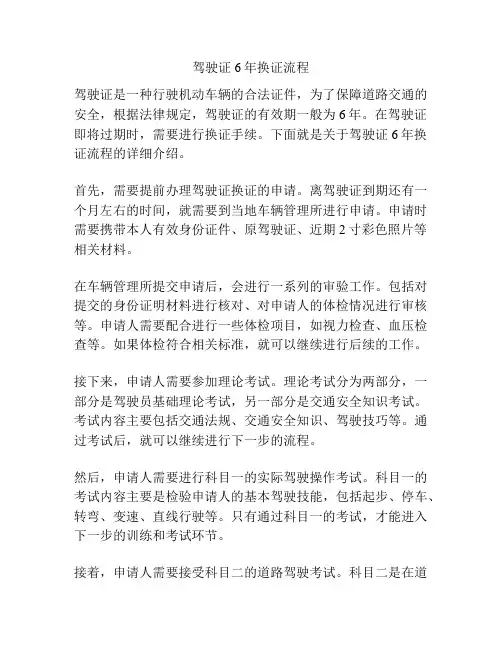 驾驶证 6 年换证流程

驾驶证是一种行驶机动车辆的合法证件，为了保障道路交通的安全，根据法律规定，驾驶证的有效期一般为 6 年。在驾驶证即将过期时，需要进行换证手续。下面就是关于驾驶证 6 年换证流程的详细介绍。

首先，需要提前办理驾驶证换证的申请。离驾驶证到期还有一个月左右的时间，就需要到当地车辆管理所进行申请。申请时需要携带本人有效身份证件、原驾驶证、近期 2 寸彩色照片等相关材料。

在车辆管理所提交申请后，会进行一系列的审验工作。包括对提交的身份证明材料进行核对、对申请人的体检情况进行审核等。申请人需要配合进行一些体检项目，如视力检查、血压检查等。如果体检符合相关标准，就可以继续进行后续的工作。

接下来，申请人需要参加理论考试。理论考试分为两部分，一部分是驾驶员基础理论考试，另一部分是交通安全知识考试。考试内容主要包括交通法规、交通安全知识、驾驶技巧等。通过考试后，就可以继续进行下一步的流程。

然后，申请人需要进行科目一的实际驾驶操作考试。科目一的考试内容主要是检验申请人的基本驾驶技能，包括起步、停车、转弯、变速、直线行驶等。只有通过科目一的考试，才能进入下一步的训练和考试环节。

接着，申请人需要接受科目二的道路驾驶考试。科目二是在道